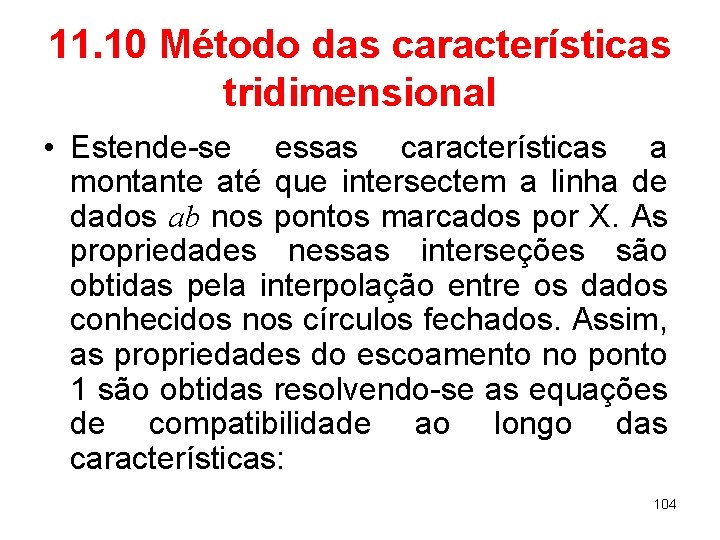 11.10 Método das características tridimensional

• Estende-se essas características a montante até que intersectem a linha de dados $ab$ nos pontos marcados por X. As propriedades nessas interseções são obtidas pela interpolação entre os dados conhecidos nos círculos fechados. Assim, as propriedades do escoamento no ponto 1 são obtidas resolvendo-se as equações de compatibilidade ao longo das características:

104